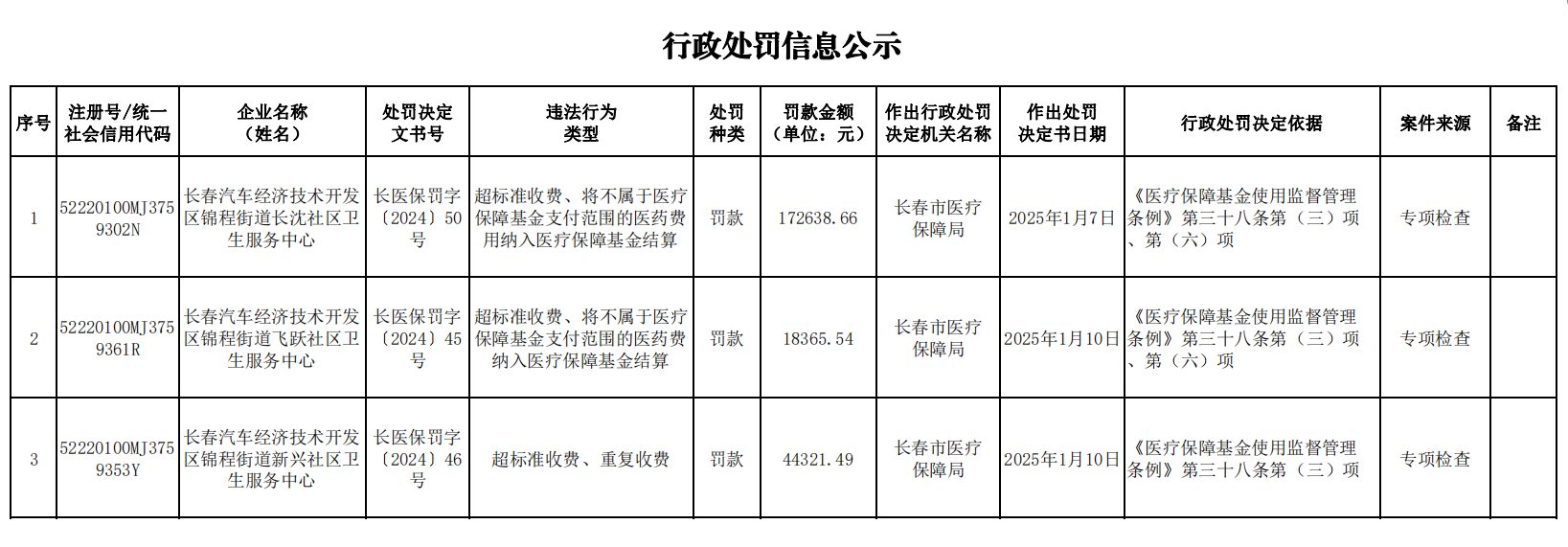 行政处罚信息公示

| 序号 | 注册号/统一社会信用代码 | 企业名称（姓名） | 处罚决定文书号 | 违法行为类型 | 处罚种类 | 罚款金额（单位：元） | 作出行政处罚决定机关名称 | 作出处罚决定书日期 | 行政处罚决定依据 | 案件来源 | 备注 |
|---|---|---|---|---|---|---|---|---|---|---|---|
| 1 | 52220100MJ3759302N | 长春汽车经济技术开发区锦程街道长沈社区卫生服务中心 | 长医保罚字〔2024〕50号 | 超标准收费、将不属于医疗保障基金支付范围的医药费用纳入医疗保障基金结算 | 罚款 | 172638.66 | 长春市医疗保障局 | 2025年1月7日 | 《医疗保障基金使用监督管理条例》第三十八条第（三）项、第（六）项 | 专项检查 | |
| 2 | 52220100MJ3759361R | 长春汽车经济技术开发区锦程街道飞跃社区卫生服务中心 | 长医保罚字〔2024〕45号 | 超标准收费、将不属于医疗保障基金支付范围的医药费纳入医疗保障基金结算 | 罚款 | 18365.54 | 长春市医疗保障局 | 2025年1月10日 | 《医疗保障基金使用监督管理条例》第三十八条第（三）项、第（六）项 | 专项检查 | |
| 3 | 52220100MJ3759353Y | 长春汽车经济技术开发区锦程街道新兴社区卫生服务中心 | 长医保罚字〔2024〕46号 | 超标准收费、重复收费 | 罚款 | 44321.49 | 长春市医疗保障局 | 2025年1月10日 | 《医疗保障基金使用监督管理条例》第三十八条第（三）项 | 专项检查 | |